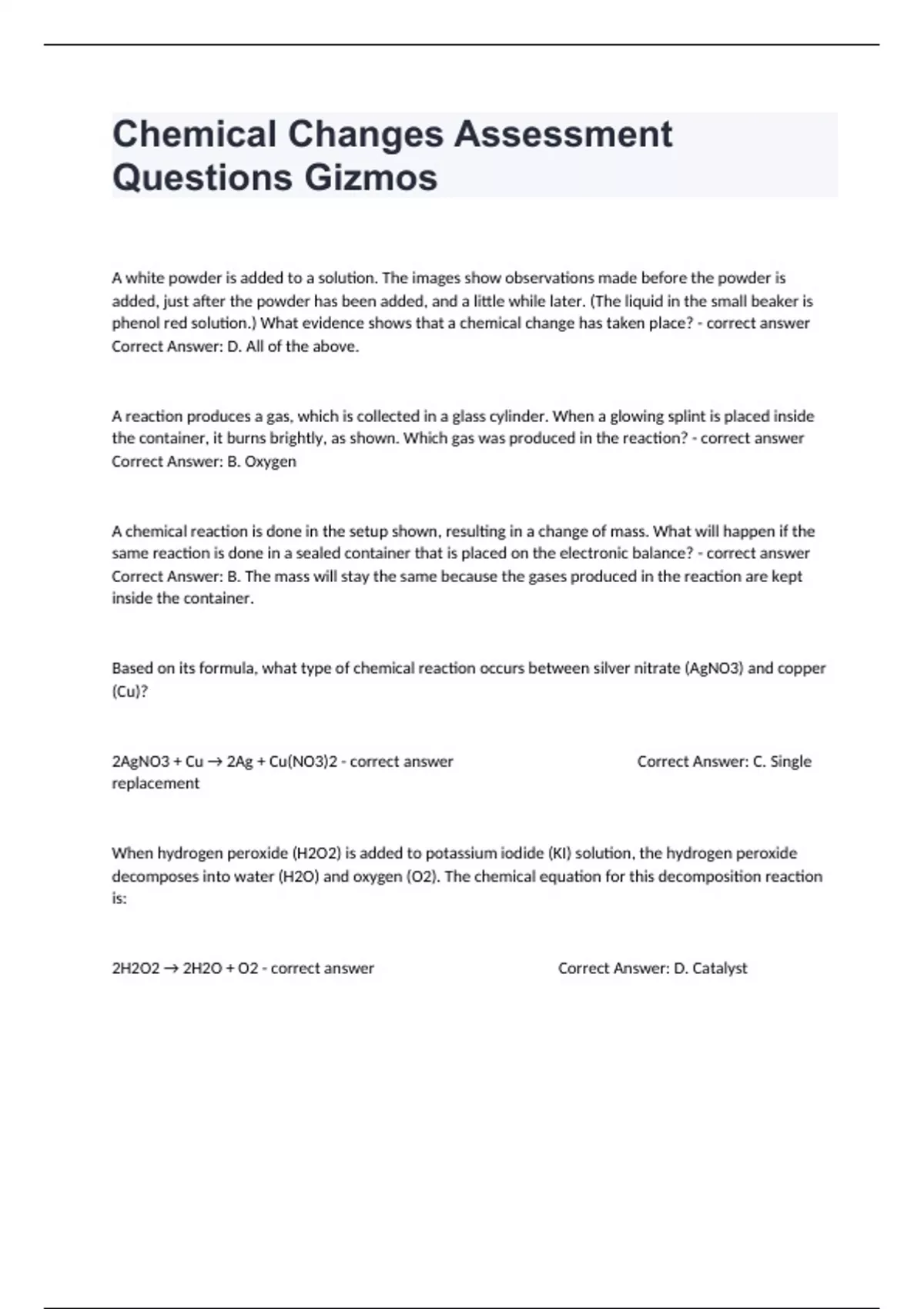 Chemical Changes Assessment Questions Gizmos

A white powder is added to a solution. The images show observations made before the powder is added, just after the powder has been added, and a little while later. (The liquid in the small beaker is phenol red solution.) What evidence shows that a chemical change has taken place? - correct answer Correct Answer: D. All of the above.

A reaction produces a gas, which is collected in a glass cylinder. When a glowing splint is placed inside the container, it burns brightly, as shown. Which gas was produced in the reaction? - correct answer Correct Answer: B. Oxygen

A chemical reaction is done in the setup shown, resulting in a change of mass. What will happen if the same reaction is done in a sealed container that is placed on the electronic balance? - correct answer Correct Answer: B. The mass will stay the same because the gases produced in the reaction are kept inside the container.

Based on its formula, what type of chemical reaction occurs between silver nitrate (AgNO3) and copper (Cu)?

2AgNO3 + Cu → 2Ag + Cu(NO3)2 - correct answer Correct Answer: C. Single replacement

When hydrogen peroxide (H2O2) is added to potassium iodide (KI) solution, the hydrogen peroxide decomposes into water (H2O) and oxygen (O2). The chemical equation for this decomposition reaction is:

2H2O2 → 2H2O + O2 - correct answer Correct Answer: D. Catalyst